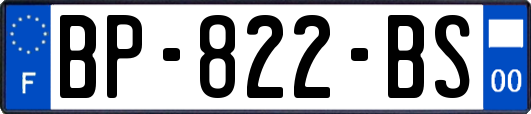 F
BP-822-BS
00